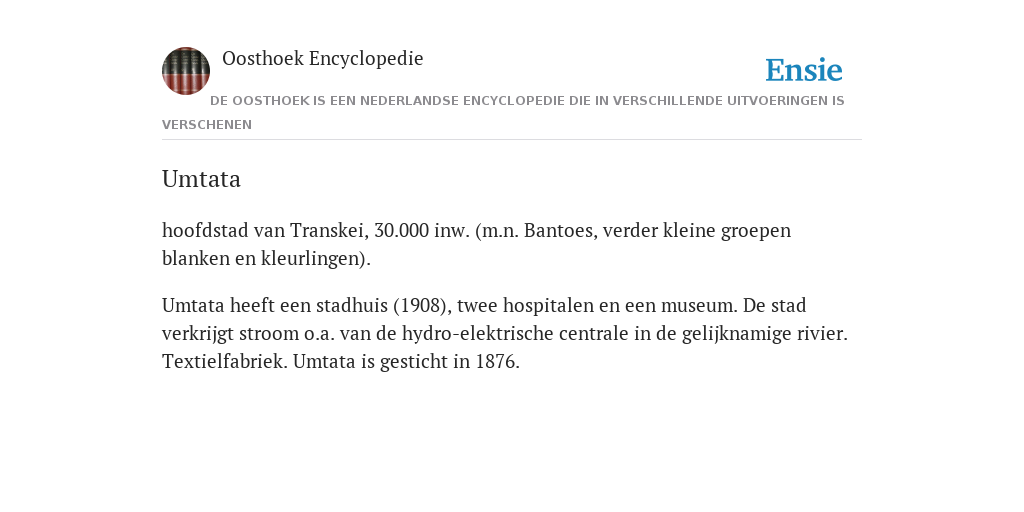 Oosthoek Encyclopedie

Ensie

DE OOSTHOEK IS EEN NEDERLANDSE ENCYCLOPEDIE DIE IN VERSCHILLENDE UITVOERINGEN IS VERSCHENEN

Umtata

hoofdstad van Transkei, 30.000 inw. (m.n. Bantoes, verder kleine groepen blanken en kleurlingen).

Umtata heeft een stadhuis (1908), twee hospitalen en een museum. De stad verkrijgt stroom o.a. van de hydro-elektrische centrale in de gelijknamige rivier. Textielfabriek. Umtata is gesticht in 1876.